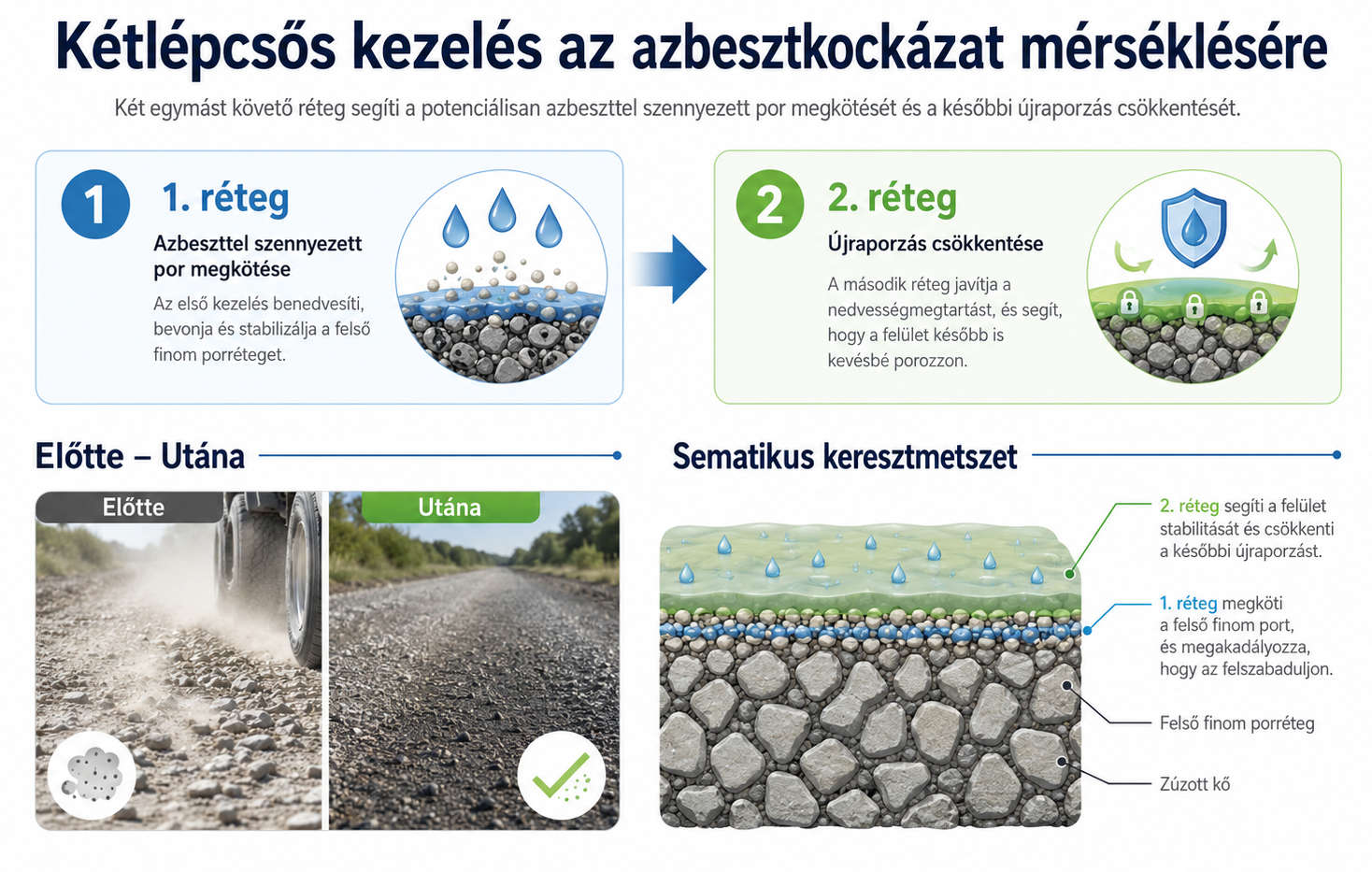 Kétlépcsős kezelés az azbesztkockázat mérséklésére

Két egymást követő réteg segíti a potenciálisan azbeszttel szennyezett por megkötését és a későbbi újraporzás csökkentését.

1

1. réteg

Azbeszttel szennyezett por megkötése

Az első kezelés benedvesíti, bevonja és stabilizálja a felső finom porréteget.

2

2. réteg

Újraporzás csökkentése

A második réteg javítja a nedvességmegtartást, és segít, hogy a felület később is kevésbé porozzon.

Előtte – Utána

Előtte

Utána

Sematikus keresztmetszet

2. réteg segíti a felület stabilitását és csökkenti a későbbi újraporzást.

1. réteg megköti a felső finom port, és megakadályozza, hogy az felszabaduljon.

Felső finom porréteg

Zúzott kő